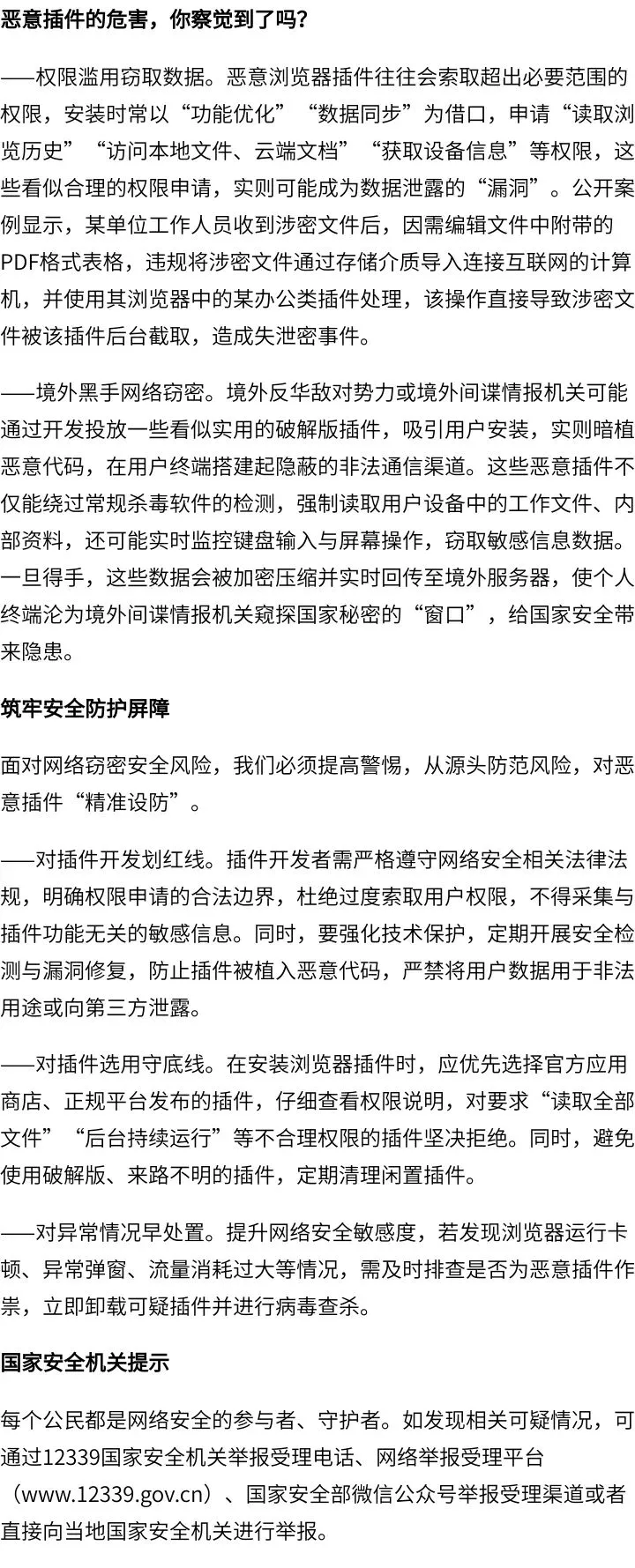 恶意插件的危害，你察觉到了吗？

——权限滥用窃取数据。恶意浏览器插件往往会索取超出必要范围的权限，安装时常以“功能优化”“数据同步”为借口，申请“读取浏览历史”“访问本地文件、云端文档”“获取设备信息”等权限，这些看似合理的权限申请，实则可能成为数据泄露的“漏洞”。公开案例显示，某单位工作人员收到涉密文件后，因需编辑文件中附带的PDF格式表格，违规将涉密文件通过存储介质导入连接互联网的计算机，并使用其浏览器中的某办公类插件处理，该操作直接导致涉密文件被该插件后台截取，造成失泄密事件。

——境外黑手网络窃密。境外反华敌对势力或境外间谍情报机关可能通过开发投放一些看似实用的破解版插件，吸引用户安装，实则暗植恶意代码，在用户终端搭建起隐蔽的非法通信渠道。这些恶意插件不仅能绕过常规杀毒软件的检测，强制读取用户设备中的工作文件、内部资料，还可能实时监控键盘输入与屏幕操作，窃取敏感信息数据。一旦得手，这些数据会被加密压缩并实时回传至境外服务器，使个人终端沦为境外间谍情报机关窥探国家秘密的“窗口”，给国家安全带来隐患。

筑牢安全防护屏障

面对网络窃密安全风险，我们必须提高警惕，从源头防范风险，对恶意插件“精准设防”。

——对插件开发划红线。插件开发者需严格遵守网络安全相关法律法规，明确权限申请的合法边界，杜绝过度索取用户权限，不得采集与插件功能无关的敏感信息。同时，要强化技术保护，定期开展安全检测与漏洞修复，防止插件被植入恶意代码，严禁将用户数据用于非法用途或向第三方泄露。

——对插件选用守底线。在安装浏览器插件时，应优先选择官方应用商店、正规平台发布的插件，仔细查看权限说明，对要求“读取全部文件”“后台持续运行”等不合理权限的插件坚决拒绝。同时，避免使用破解版、来路不明的插件，定期清理闲置插件。

——对异常情况早处置。提升网络安全敏感度，若发现浏览器运行卡顿、异常弹窗、流量消耗过大等情况，需及时排查是否为恶意插件作祟，立即卸载可疑插件并进行病毒查杀。

国家安全机关提示

每个公民都是网络安全的参与者、守护者。如发现相关可疑情况，可通过12339国家安全机关举报受理电话、网络举报受理平台（www.12339.gov.cn）、国家安全部微信公众号举报受理渠道或者直接向当地国家安全机关进行举报。